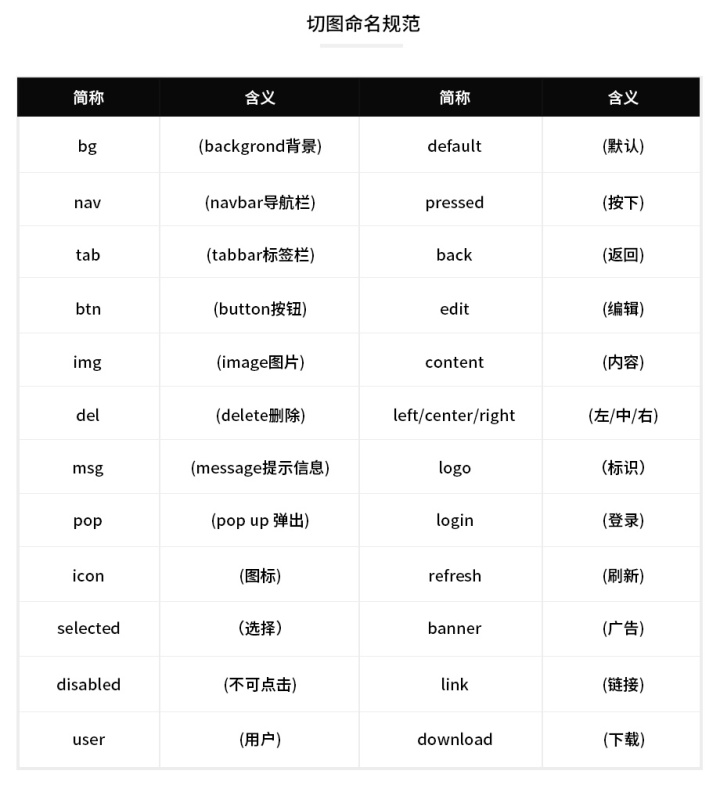 切图命名规范

| 简称 | 含义 | 简称 | 含义 |
|---|---|---|---|
| bg | (backgrond背景) | default | (默认) |
| nav | (navbar导航栏) | pressed | (按下) |
| tab | (tabbar标签栏) | back | (返回) |
| btn | (button按钮) | edit | (编辑) |
| img | (image图片) | content | (内容) |
| del | (delete删除) | left/center/right | (左/中/右) |
| msg | (message提示信息) | logo | (标识) |
| pop | (pop up 弹出) | login | (登录) |
| icon | (图标) | refresh | (刷新) |
| selected | (选择) | banner | (广告) |
| disabled | (不可点击) | link | (链接) |
| user | (用户) | download | (下载) |